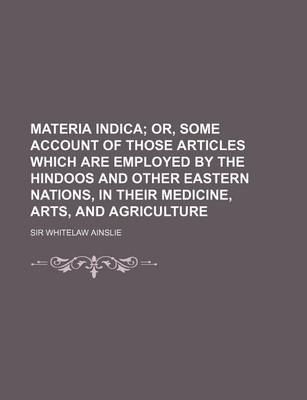 MATERIA INDICA; OR, SOME ACCOUNT OF THOSE ARTICLES WHICH ARE EMPLOYED BY THE HINDOOS AND OTHER EASTERN NATIONS, IN THEIR MEDICINE, ARTS, AND AGRICULTURE

SIR WHITELAW AINSLIE